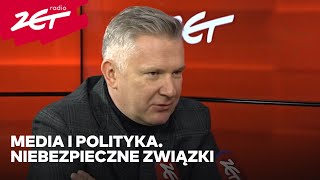 radio ZET

ZET

MEDIA I POLITYKA.
NIEBEZPIECZNE ZWIĄZKI

ZET

ZET